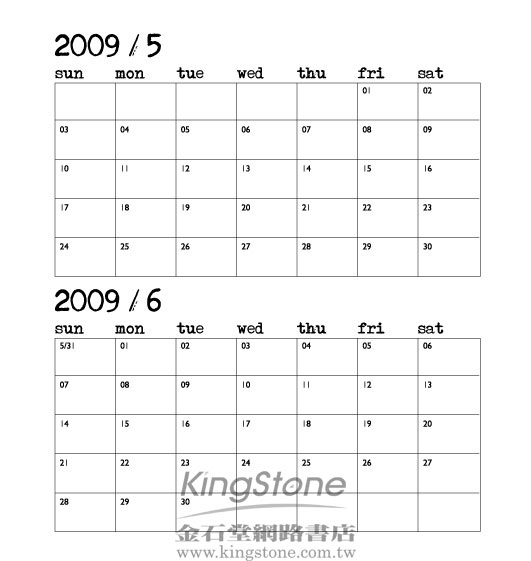 2009 / 5

| sun | mon | tue | wed | thu | fri | sat |
|---|---|---|---|---|---|---|
|  |  |  |  |  | 01 | 02 |
| 03 | 04 | 05 | 06 | 07 | 08 | 09 |
| 10 | 11 | 12 | 13 | 14 | 15 | 16 |
| 17 | 18 | 19 | 20 | 21 | 22 | 23 |
| 24 | 25 | 26 | 27 | 28 | 29 | 30 |

2009 / 6

| sun | mon | tue | wed | thu | fri | sat |
|---|---|---|---|---|---|---|
| 5/31 | 01 | 02 | 03 | 04 | 05 | 06 |
| 07 | 08 | 09 | 10 | 11 | 12 | 13 |
| 14 | 15 | 16 | 17 | 18 | 19 | 20 |
| 21 | 22 | 23 | 24 | 25 | 26 | 27 |
| 28 | 29 | 30 |  |  |  |  |

KingStone
金石堂網路書店
www.kingstone.com.tw